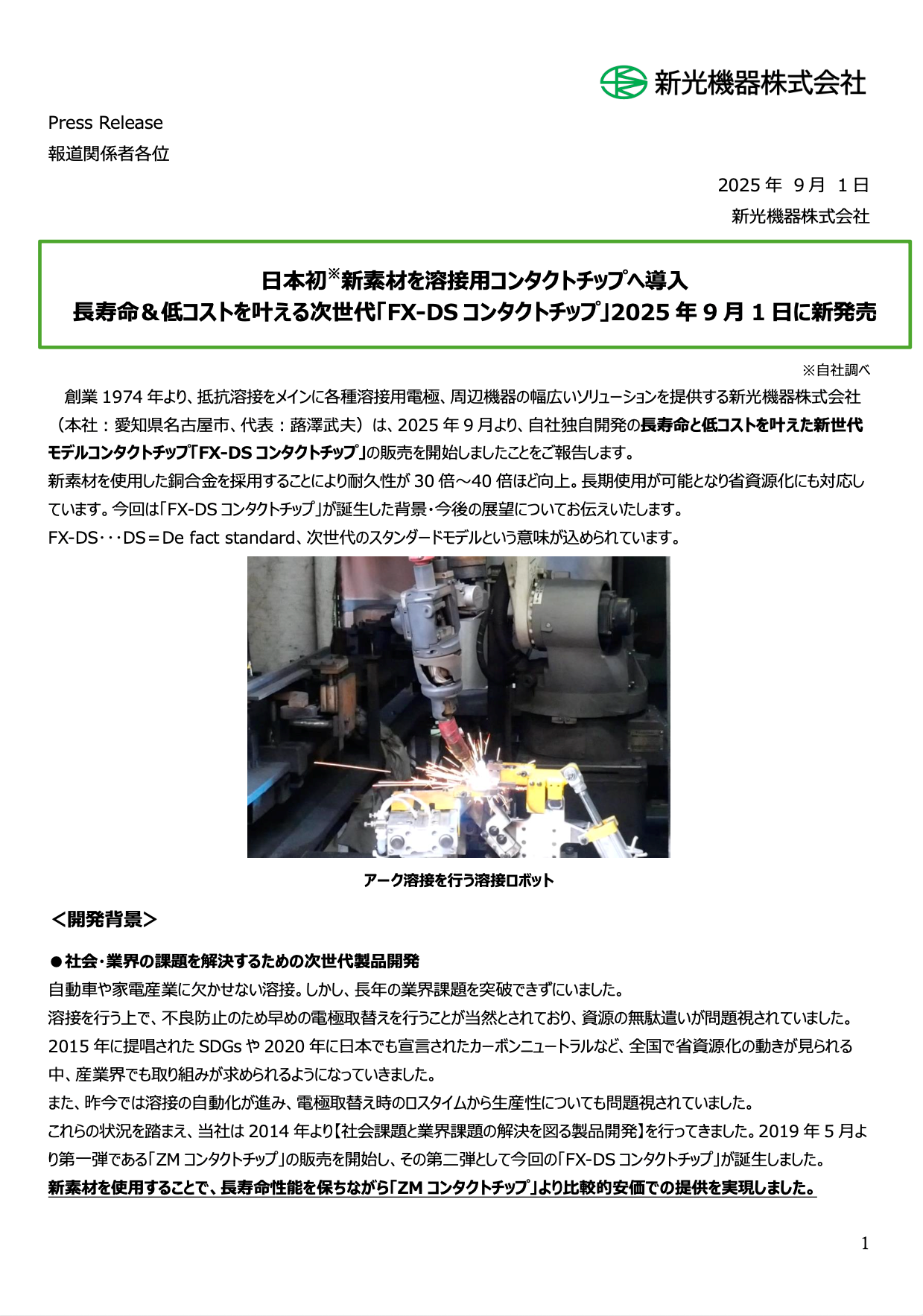 新光機器株式会社

Press Release
報道関係者各位

2025 年 9 月 1 日
新光機器株式会社

日本初※新素材を溶接用コンタクトチップへ導入
長寿命＆低コストを叶える次世代「FX-DS コンタクトチップ」2025 年 9 月 1 日に新発売

※自社調べ

創業 1974 年より、抵抗溶接をメインに各種溶接用電極、周辺機器の幅広いソリューションを提供する新光機器株式会社（本社：愛知県名古屋市、代表：蕗澤武夫）は、2025 年 9 月より、自社独自開発の長寿命と低コストを叶えた新世代モデルコンタクトチップ「FX-DS コンタクトチップ」の販売を開始しましたことをご報告します。
新素材を使用した銅合金を採用することにより耐久性が 30 倍～40 倍ほど向上。長期使用が可能となり省資源化にも対応しています。今回は「FX-DS コンタクトチップ」が誕生した背景・今後の展望についてお伝えいたします。
FX-DS･･･DS＝De fact standard、次世代のスタンダードモデルという意味が込められています。

アーク溶接を行う溶接ロボット

＜開発背景＞

●社会･業界の課題を解決するための次世代製品開発
自動車や家電産業に欠かせない溶接。しかし、長年の業界課題を突破できずにいました。
溶接を行う上で、不良防止のため早めの電極取替えを行うことが当然とされており、資源の無駄遣いが問題視されていました。
2015 年に提唱された SDGs や 2020 年に日本でも宣言されたカーボンニュートラルなど、全国で省資源化の動きが見られる中、産業界でも取り組みが求められるようになっていきました。
また、昨今では溶接の自動化が進み、電極取替え時のロスタイムから生産性についても問題視されていました。
これらの状況を踏まえ、当社は 2014 年より【社会課題と業界課題の解決を図る製品開発】を行ってきました。2019 年 5 月より第一弾である「ZM コンタクトチップ」の販売を開始し、その第二弾として今回の「FX-DS コンタクトチップ」が誕生しました。
新素材を使用することで、長寿命性能を保ちながら「ZM コンタクトチップ」より比較的安価での提供を実現しました。

1